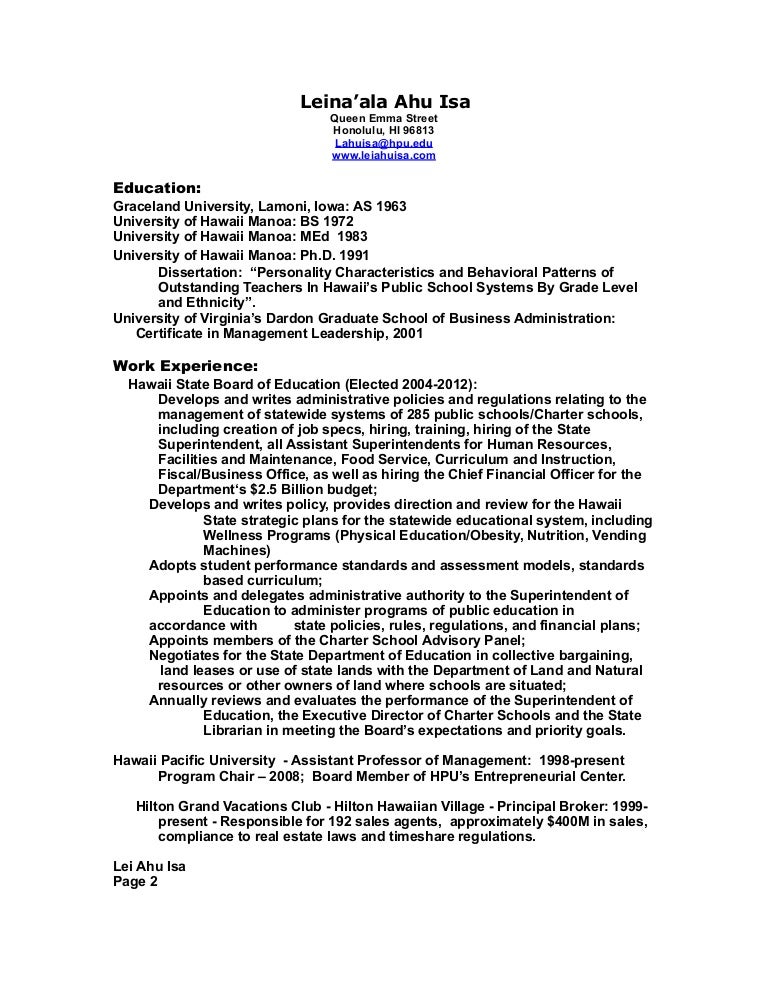 Leina'ala Ahu Isa
Queen Emma Street
Honolulu, HI 96813
Lahuisa@hpu.edu
www.leiahuisa.com

Education:
Graceland University, Lamoni, Iowa: AS 1963
University of Hawaii Manoa: BS 1972
University of Hawaii Manoa: MEd 1983
University of Hawaii Manoa: Ph.D. 1991
Dissertation: "Personality Characteristics and Behavioral Patterns of Outstanding Teachers In Hawaii's Public School Systems By Grade Level and Ethnicity".
University of Virginia's Dardon Graduate School of Business Administration: Certificate in Management Leadership, 2001

Work Experience:
Hawaii State Board of Education (Elected 2004-2012):
Develops and writes administrative policies and regulations relating to the management of statewide systems of 285 public schools/Charter schools, including creation of job specs, hiring, training, hiring of the State Superintendent, all Assistant Superintendents for Human Resources, Facilities and Maintenance, Food Service, Curriculum and Instruction, Fiscal/Business Office, as well as hiring the Chief Financial Officer for the Department's $2.5 Billion budget;
Develops and writes policy, provides direction and review for the Hawaii State strategic plans for the statewide educational system, including Wellness Programs (Physical Education/Obesity, Nutrition, Vending Machines)
Adopts student performance standards and assessment models, standards based curriculum;
Appoints and delegates administrative authority to the Superintendent of Education to administer programs of public education in accordance with state policies, rules, regulations, and financial plans;
Appoints members of the Charter School Advisory Panel;
Negotiates for the State Department of Education in collective bargaining, land leases or use of state lands with the Department of Land and Natural resources or other owners of land where schools are situated;
Annually reviews and evaluates the performance of the Superintendent of Education, the Executive Director of Charter Schools and the State Librarian in meeting the Board's expectations and priority goals.

Hawaii Pacific University - Assistant Professor of Management: 1998-present
Program Chair – 2008; Board Member of HPU's Entrepreneurial Center.

Hilton Grand Vacations Club - Hilton Hawaiian Village - Principal Broker: 1999-present - Responsible for 192 sales agents, approximately $400M in sales, compliance to real estate laws and timeshare regulations.

Lei Ahu Isa
Page 2